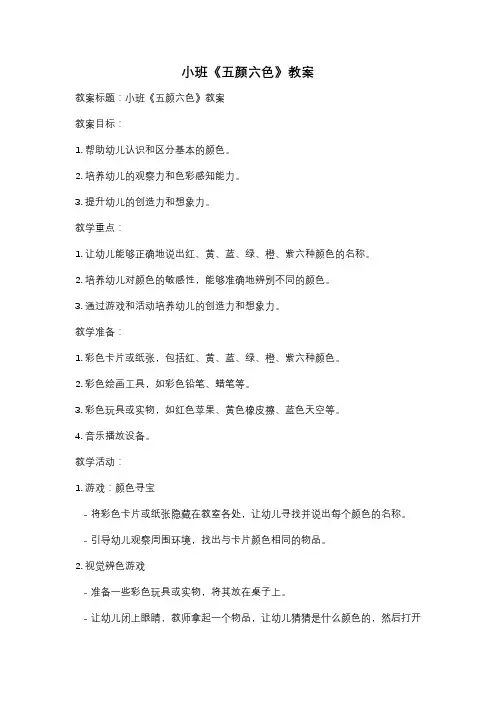 小班《五颜六色》教案

教案标题：小班《五颜六色》教案

教案目标：

1. 帮助幼儿认识和区分基本的颜色。

2. 培养幼儿的观察力和色彩感知能力。

3. 提升幼儿的创造力和想象力。

教学重点：

1. 让幼儿能够正确地说出红、黄、蓝、绿、橙、紫六种颜色的名称。

2. 培养幼儿对颜色的敏感性，能够准确地辨别不同的颜色。

3. 通过游戏和活动培养幼儿的创造力和想象力。

教学准备：

1. 彩色卡片或纸张，包括红、黄、蓝、绿、橙、紫六种颜色。

2. 彩色绘画工具，如彩色铅笔、蜡笔等。

3. 彩色玩具或实物，如红色苹果、黄色橡皮擦、蓝色天空等。

4. 音乐播放设备。

教学活动：

1. 游戏：颜色寻宝

- 将彩色卡片或纸张隐藏在教室各处，让幼儿寻找并说出每个颜色的名称。

- 引导幼儿观察周围环境，找出与卡片颜色相同的物品。

2. 视觉辨色游戏

- 准备一些彩色玩具或实物，将其放在桌子上。

- 让幼儿闭上眼睛，教师拿起一个物品，让幼儿猜猜是什么颜色的，然后打开